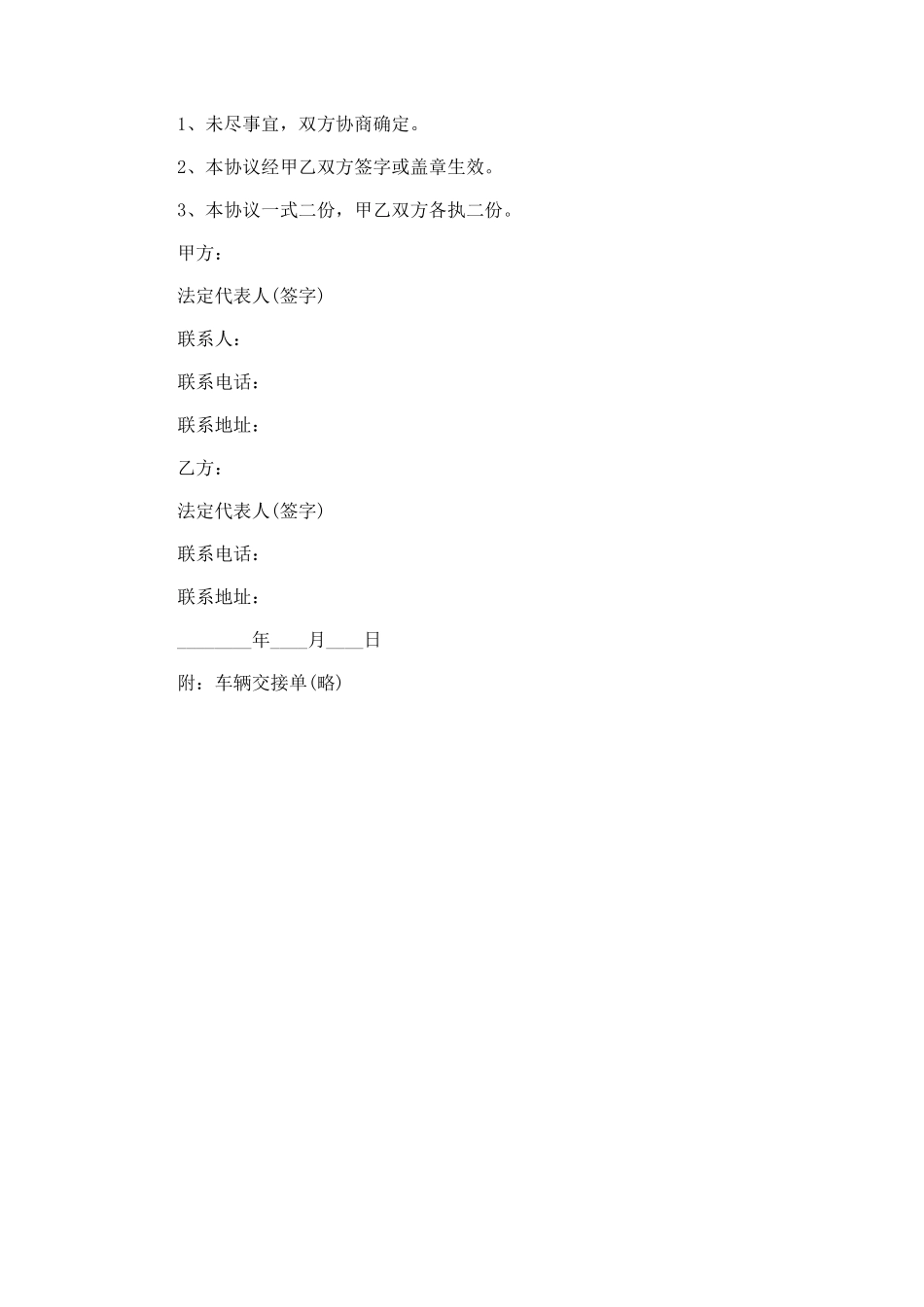 1、未尽事宜，双方协商确定。

2、本协议经甲乙双方签字或盖章生效。

3、本协议一式二份，甲乙双方各执二份。

甲方：

法定代表人(签字)

联系人：

联系电话：

联系地址：

乙方：

法定代表人(签字)

联系电话：

联系地址：

________年____月____日

附：车辆交接单(略)